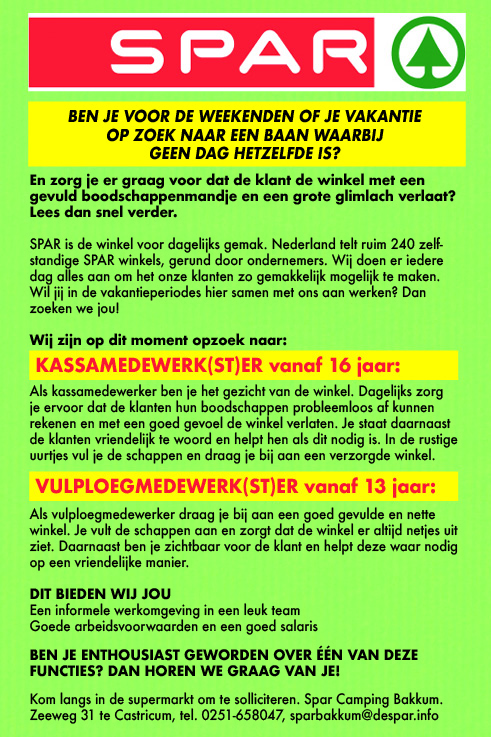 SPAR

BEN JE VOOR DE WEEKENDEN OF JE VAKANTIE OP ZOEK NAAR EEN BAAN WAARBIJ GEEN DAG HETZELFDE IS?

En zorg je er graag voor dat de klant de winkel met een gevuld boodschappenmandje en een grote glimlach verlaat? Lees dan snel verder.

SPAR is de winkel voor dagelijks gemak. Nederland telt ruim 240 zelfstandige SPAR winkels, gerund door ondernemers. Wij doen er iedere dag alles aan om het onze klanten zo gemakkelijk mogelijk te maken. Wil jij in de vakantieperiodes hier samen met ons aan werken? Dan zoeken we jou!

Wij zijn op dit moment opzoek naar:

KASSAMEDEWERK(ST)ER vanaf 16 jaar:

Als kassamedewerker ben je het gezicht van de winkel. Dagelijks zorg je ervoor dat de klanten hun boodschappen probleemloos af kunnen rekenen en met een goed gevoel de winkel verlaten. Je staat daarnaast de klanten vriendelijk te woord en helpt hen als dit nodig is. In de rustige uurtjes vul je de schappen en draag je bij aan een verzorgde winkel.

VULPLOEGMEDEWERK(ST)ER vanaf 13 jaar:

Als vulploegmedewerker draag je bij aan een goed gevulde en nette winkel. Je vult de schappen aan en zorgt dat de winkel er altijd netjes uit ziet. Daarnaast ben je zichtbaar voor de klant en helpt deze waar nodig op een vriendelijke manier.

DIT BIEDEN WIJ JOU
Een informele werkomgeving in een leuk team
Goede arbeidsvoorwaarden en een goed salaris

BEN JE ENTHOUSIAST GEWORDEN OVER ÉÉN VAN DEZE FUNCTIES? DAN HOREN WE GRAAG VAN JE!

Kom langs in de supermarkt om te solliciteren. Spar Camping Bakkum. Zeeweg 31 te Castricum, tel. 0251-658047, sparbakkum@despar.info